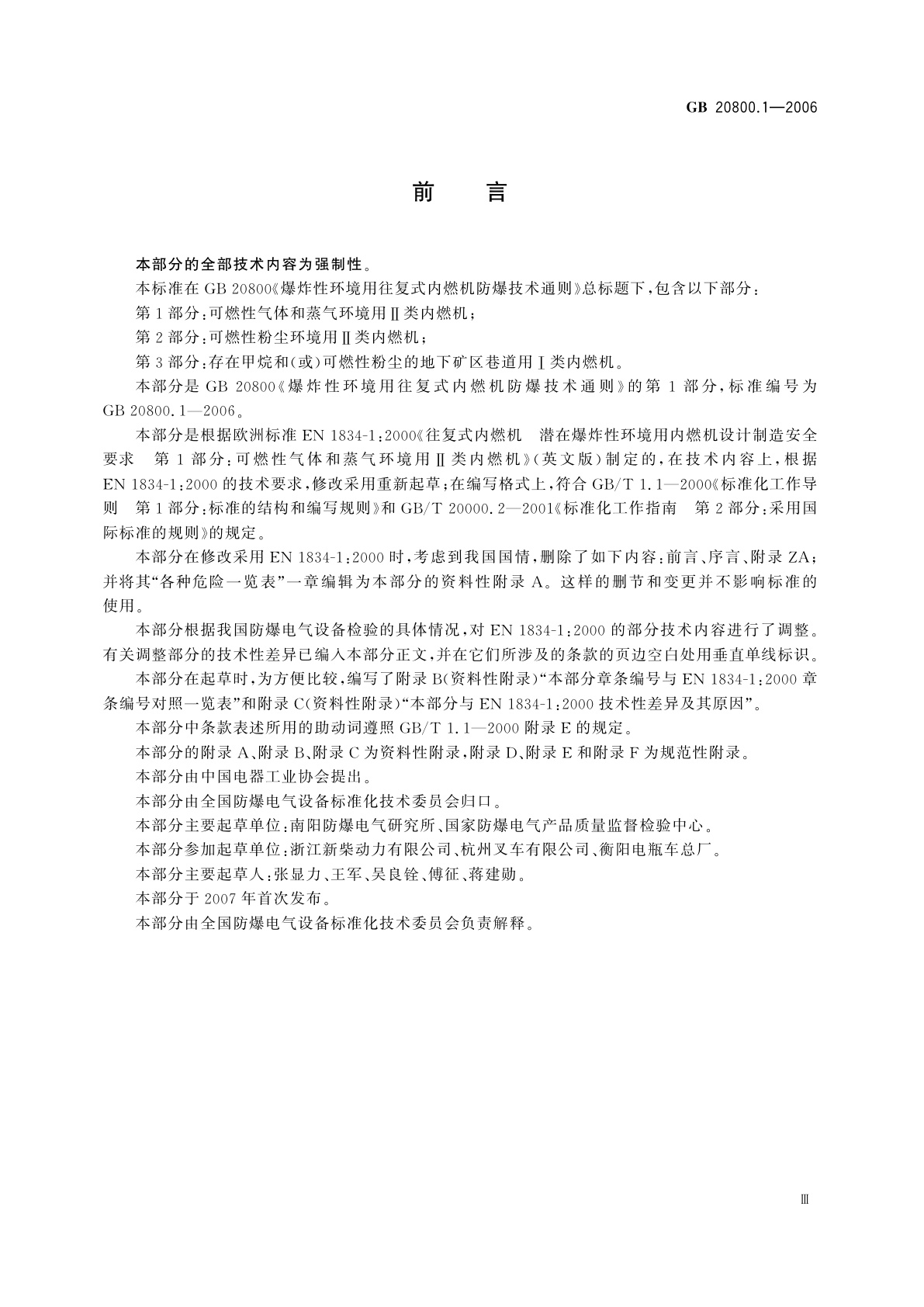 GB 20800.1—2006

前　言

本部分的全部技术内容为强制性。

本标准在 GB 20800《爆炸性环境用往复式内燃机防爆技术通则》总标题下，包含以下部分：

第 1 部分：可燃性气体和蒸气环境用Ⅱ类内燃机；

第 2 部分：可燃性粉尘环境用Ⅱ类内燃机；

第 3 部分：存在甲烷和(或)可燃性粉尘的地下矿区巷道用Ⅰ类内燃机。

本部分是 GB 20800《爆炸性环境用往复式内燃机防爆技术通则》的第 1 部分，标准编号为 GB 20800.1—2006。

本部分是根据欧洲标准 EN 1834-1:2000《往复式内燃机　潜在爆炸性环境用内燃机设计制造安全要求　第 1 部分：可燃性气体和蒸气环境用Ⅱ类内燃机》(英文版)制定的，在技术内容上，根据 EN 1834-1:2000 的技术要求，修改采用重新起草；在编写格式上，符合 GB/T 1.1—2000《标准化工作导则　第 1 部分：标准的结构和编写规则》和 GB/T 20000.2—2001《标准化工作指南　第 2 部分：采用国际标准的规则》的规定。

本部分在修改采用 EN 1834-1:2000 时，考虑到我国国情，删除了如下内容：前言、序言、附录 ZA；并将其“各种危险一览表”一章编辑为本部分的资料性附录 A。这样的删节和变更并不影响标准的使用。

本部分根据我国防爆电气设备检验的具体情况，对 EN 1834-1:2000 的部分技术内容进行了调整。有关调整部分的技术性差异已编入本部分正文，并在它们所涉及的条款的页边空白处用垂直单线标识。

本部分在起草时，为方便比较，编写了附录 B(资料性附录)“本部分章条编号与 EN 1834-1:2000 章条编号对照一览表”和附录 C(资料性附录)“本部分与 EN 1834-1:2000 技术性差异及其原因”。

本部分中条款表述所用的助动词遵照 GB/T 1.1—2000 附录 E 的规定。

本部分的附录 A、附录 B、附录 C 为资料性附录，附录 D、附录 E 和附录 F 为规范性附录。

本部分由中国电器工业协会提出。

本部分由全国防爆电气设备标准化技术委员会归口。

本部分主要起草单位：南阳防爆电气研究所、国家防爆电气产品质量监督检验中心。

本部分参加起草单位：浙江新柴动力有限公司、杭州叉车有限公司、衡阳电瓶车总厂。

本部分主要起草人：张显力、王军、吴良铨、傅征、蒋建勋。

本部分于 2007 年首次发布。

本部分由全国防爆电气设备标准化技术委员会负责解释。

Ⅲ